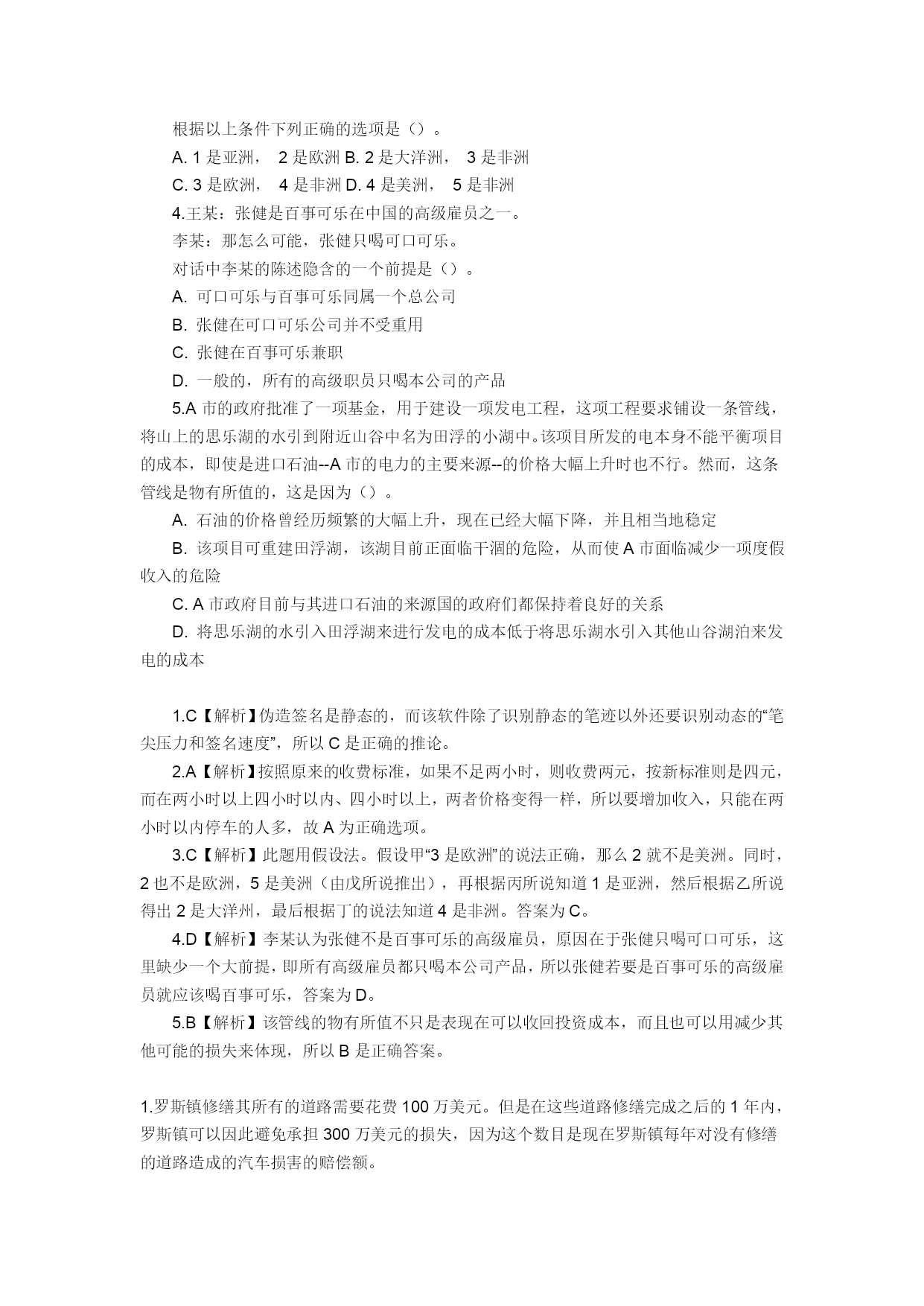 根据以上条件下列正确的选项是（）。

A. 1 是亚洲， 2 是欧洲 B. 2 是大洋洲， 3 是非洲

C. 3 是欧洲， 4 是非洲 D. 4 是美洲， 5 是非洲

4.王某：张健是百事可乐在中国的高级雇员之一。

李某：那怎么可能，张健只喝可口可乐。

对话中李某的陈述隐含的一个前提是（）。

A. 可口可乐与百事可乐同属一个总公司

B. 张健在可口可乐公司并不受重用

C. 张健在百事可乐兼职

D. 一般的，所有的高级职员只喝本公司的产品

5.A 市的政府批准了一项基金，用于建设一项发电工程，这项工程要求铺设一条管线，将山上的思乐湖的水引到附近山谷中名为田浮的小湖中。该项目所发的电本身不能平衡项目的成本，即使是进口石油--A 市的电力的主要来源--的价格大幅上升时也不行。然而，这条管线是物有所值的，这是因为（）。

A. 石油的价格曾经历频繁的大幅上升，现在已经大幅下降，并且相当地稳定

B. 该项目可重建田浮湖，该湖目前正面临干涸的危险，从而使 A 市面临减少一项度假收入的危险

C. A 市政府目前与其进口石油的来源国的政府们都保持着良好的关系

D. 将思乐湖的水引入田浮湖来进行发电的成本低于将思乐湖水引入其他山谷湖泊来发电的成本

1.C【解析】伪造签名是静态的，而该软件除了识别静态的笔迹以外还要识别动态的“笔尖压力和签名速度”，所以 C 是正确的推论。

2.A【解析】按照原来的收费标准，如果不足两小时，则收费两元，按新标准则是四元，而在两小时以上四小时以内、四小时以上，两者价格变得一样，所以要增加收入，只能在两小时以内停车的人多，故 A 为正确选项。

3.C【解析】此题用假设法。假设甲“3 是欧洲”的说法正确，那么 2 就不是美洲。同时，2 也不是欧洲，5 是美洲（由戊所说推出），再根据丙所说知道 1 是亚洲，然后根据乙所说得出 2 是大洋州，最后根据丁的说法知道 4 是非洲。答案为 C。

4.D【解析】李某认为张健不是百事可乐的高级雇员，原因在于张健只喝可口可乐，这里缺少一个大前提，即所有高级雇员都只喝本公司产品，所以张健若要是百事可乐的高级雇员就应该喝百事可乐，答案为 D。

5.B【解析】该管线的物有所值不只是表现在可以收回投资成本，而且也可以用减少其他可能的损失来体现，所以 B 是正确答案。

1.罗斯镇修缮其所有的道路需要花费 100 万美元。但是在这些道路修缮完成之后的 1 年内，罗斯镇可以因此避免承担 300 万美元的损失，因为这个数目是现在罗斯镇每年对没有修缮的道路造成的汽车损害的赔偿额。